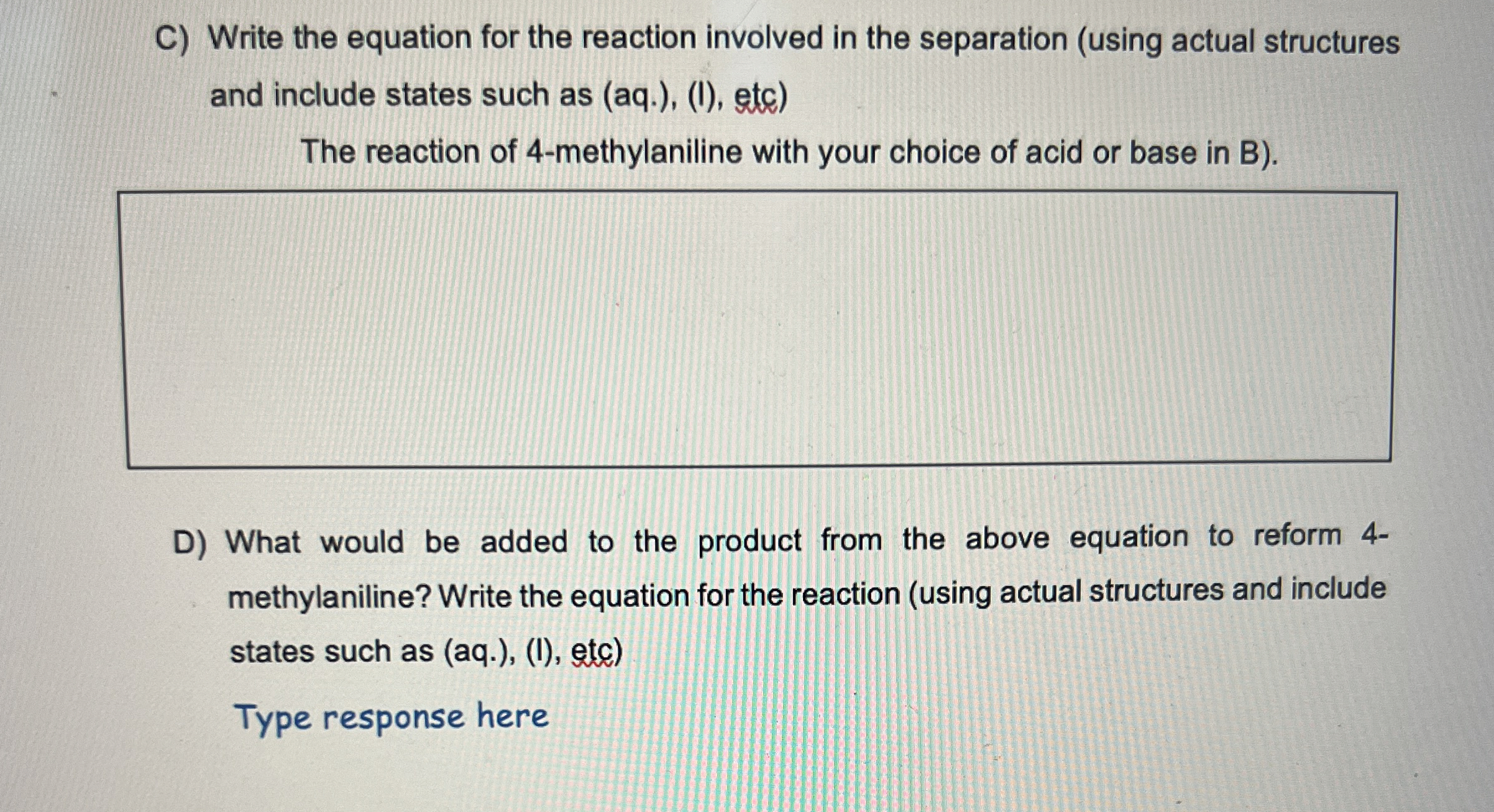 C) Write the equation for the reaction involved in the separation (using actual structures and include states such as (aq.), (l), etc)

The reaction of 4-methylaniline with your choice of acid or base in B).

D) What would be added to the product from the above equation to reform 4-methylaniline? Write the equation for the reaction (using actual structures and include states such as (aq.), (l), etc)

Type response here